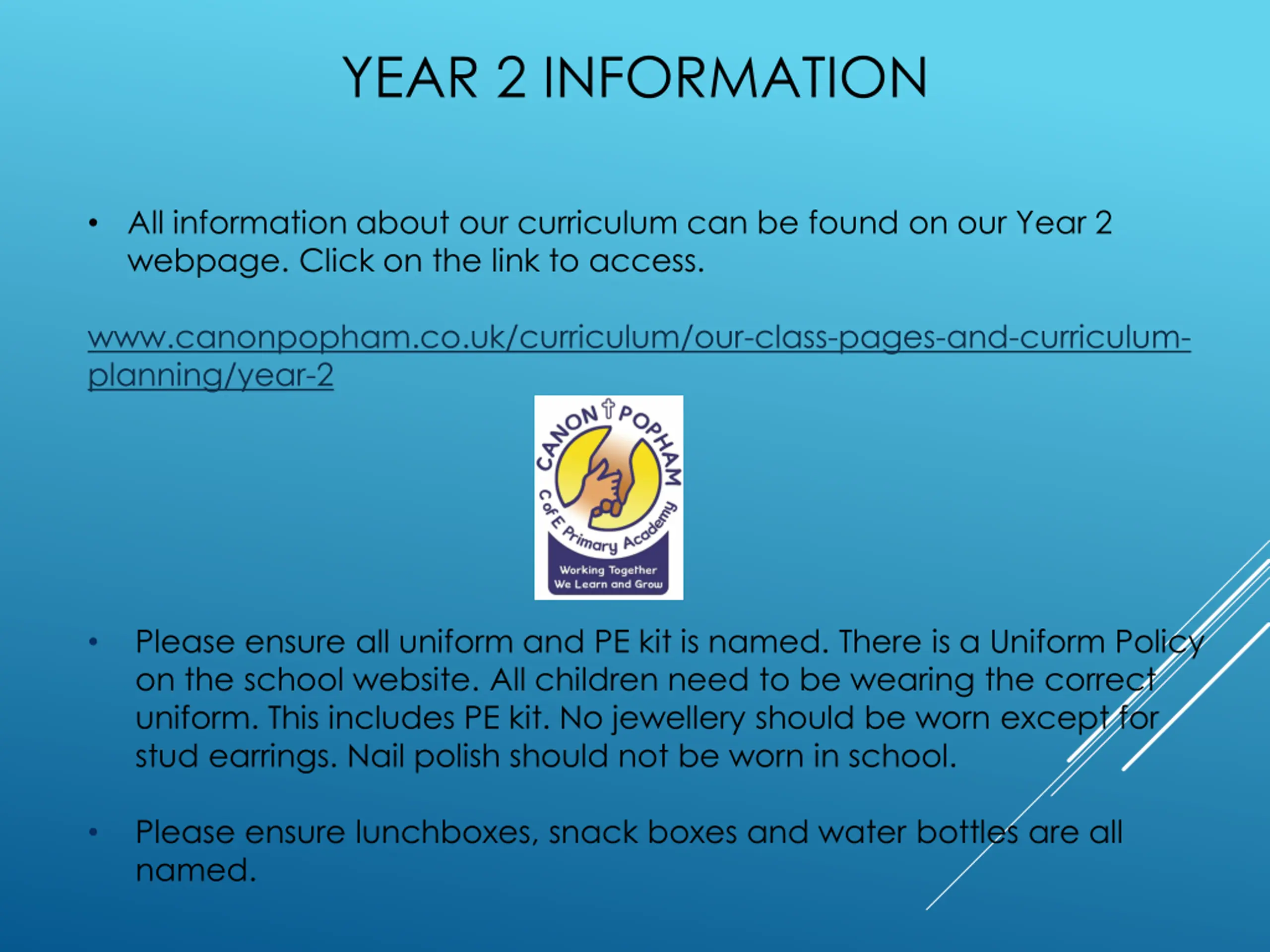 YEAR 2 INFORMATION

• All information about our curriculum can be found on our Year 2 webpage. Click on the link to access.

www.canonpopham.co.uk/curriculum/our-class-pages-and-curriculum-planning/year-2

CANON POPHAM
C of E Primary Academy
Working Together
We Learn and Grow

• Please ensure all uniform and PE kit is named. There is a Uniform Policy on the school website. All children need to be wearing the correct uniform. This includes PE kit. No jewellery should be worn except for stud earrings. Nail polish should not be worn in school.

• Please ensure lunchboxes, snack boxes and water bottles are all named.